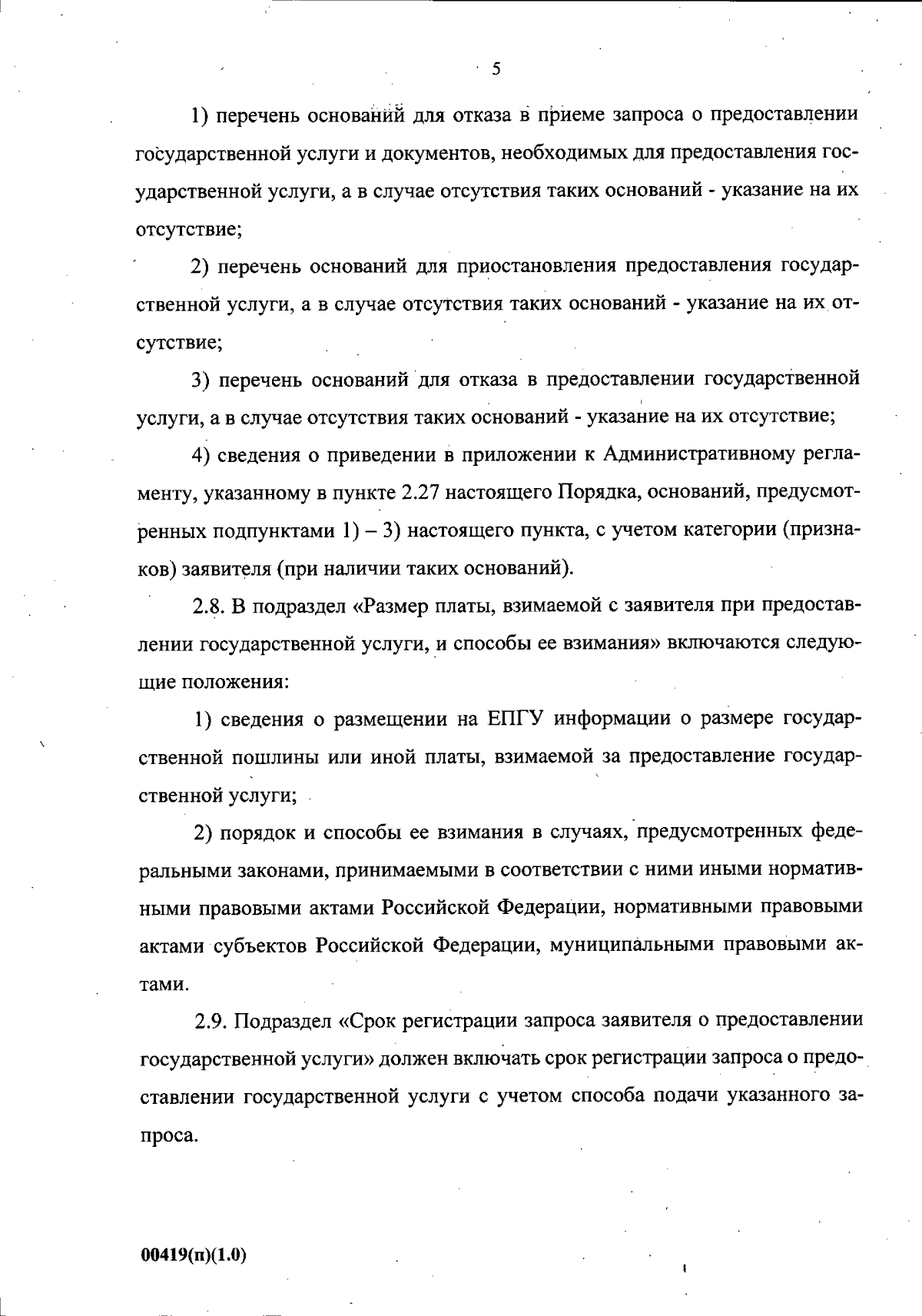 5

1) перечень оснований для отказа в приеме запроса о предоставлении государственной услуги и документов, необходимых для предоставления государственной услуги, а в случае отсутствия таких оснований - указание на их отсутствие;

2) перечень оснований для приостановления предоставления государственной услуги, а в случае отсутствия таких оснований - указание на их отсутствие;

3) перечень оснований для отказа в предоставлении государственной услуги, а в случае отсутствия таких оснований - указание на их отсутствие;

4) сведения о приведении в приложении к Административному регламенту, указанному в пункте 2.27 настоящего Порядка, оснований, предусмотренных подпунктами 1) – 3) настоящего пункта, с учетом категории (признаков) заявителя (при наличии таких оснований).

2.8. В подраздел «Размер платы, взимаемой с заявителя при предоставлении государственной услуги, и способы ее взимания» включаются следующие положения:

1) сведения о размещении на ЕПГУ информации о размере государственной пошлины или иной платы, взимаемой за предоставление государственной услуги;

2) порядок и способы ее взимания в случаях, предусмотренных федеральными законами, принимаемыми в соответствии с ними иными нормативными правовыми актами Российской Федерации, нормативными правовыми актами субъектов Российской Федерации, муниципальными правовыми актами.

2.9. Подраздел «Срок регистрации запроса заявителя о предоставлении государственной услуги» должен включать срок регистрации запроса о предоставлении государственной услуги с учетом способа подачи указанного запроса.

00419(п)(1.0)